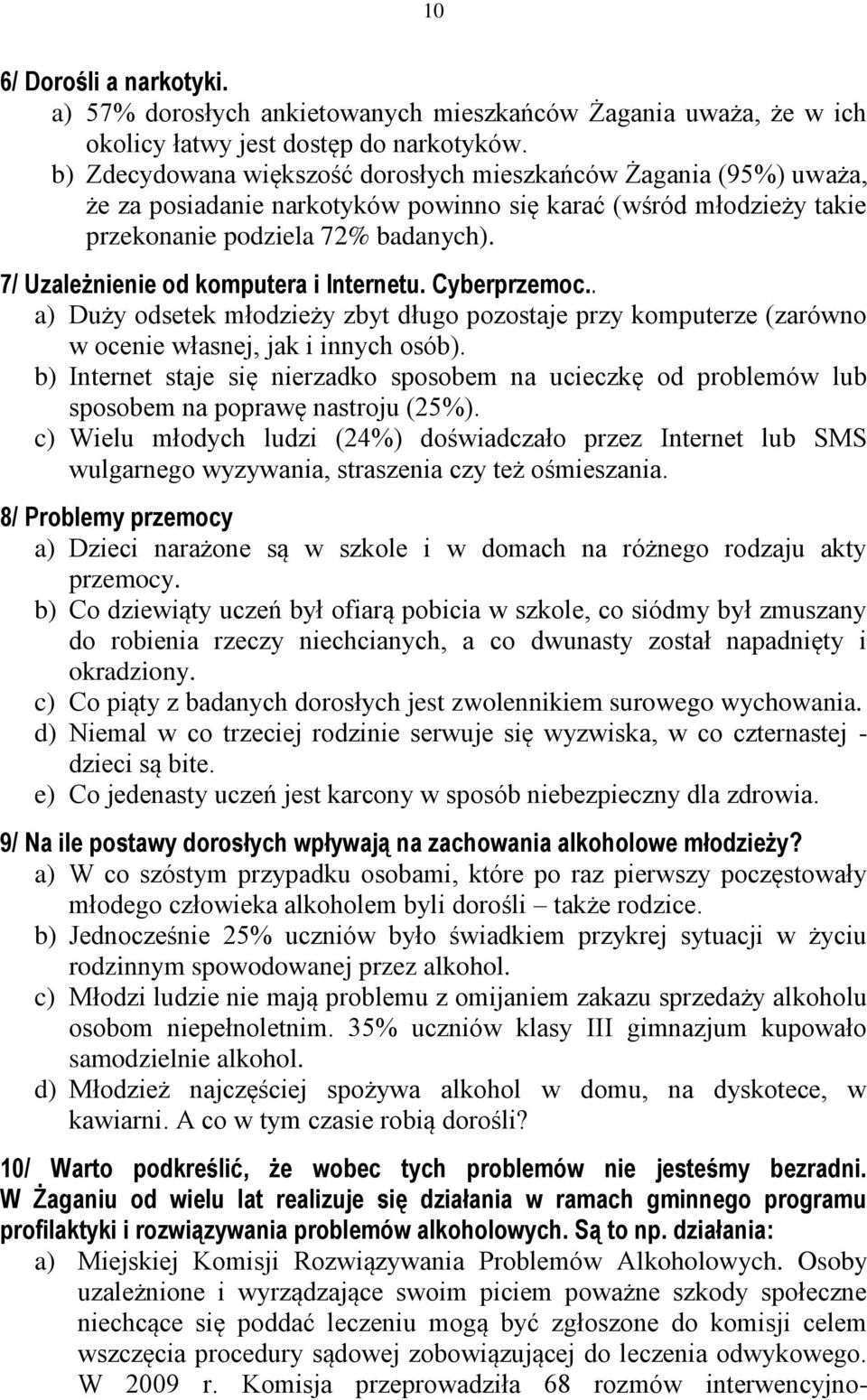 10

6/ Dorośli a narkotyki.

a) 57% dorosłych ankietowanych mieszkańców Żagania uważa, że w ich okolicy łatwy jest dostęp do narkotyków.

b) Zdecydowana większość dorosłych mieszkańców Żagania (95%) uważa, że za posiadanie narkotyków powinno się karać (wśród młodzieży takie przekonanie podziela 72% badanych).

7/ Uzależnienie od komputera i Internetu. Cyberprzemoc..

a) Duży odsetek młodzieży zbyt długo pozostaje przy komputerze (zarówno w ocenie własnej, jak i innych osób).

b) Internet staje się nierzadko sposobem na ucieczkę od problemów lub sposobem na poprawę nastroju (25%).

c) Wielu młodych ludzi (24%) doświadczało przez Internet lub SMS wulgarnego wyzywania, straszenia czy też ośmieszania.

8/ Problemy przemocy

a) Dzieci narażone są w szkole i w domach na różnego rodzaju akty przemocy.

b) Co dziewiąty uczeń był ofiarą pobicia w szkole, co siódmy był zmuszany do robienia rzeczy niechcianych, a co dwunasty został napadnięty i okradziony.

c) Co piąty z badanych dorosłych jest zwolennikiem surowego wychowania.

d) Niemal w co trzeciej rodzinie serwuje się wyzwiska, w co czternastej - dzieci są bite.

e) Co jedenasty uczeń jest karcony w sposób niebezpieczny dla zdrowia.

9/ Na ile postawy dorosłych wpływają na zachowania alkoholowe młodzieży?

a) W co szóstym przypadku osobami, które po raz pierwszy poczęstowały młodego człowieka alkoholem byli dorośli – także rodzice.

b) Jednocześnie 25% uczniów było świadkiem przykrej sytuacji w życiu rodzinnym spowodowanej przez alkohol.

c) Młodzi ludzie nie mają problemu z omijaniem zakazu sprzedaży alkoholu osobom niepełnoletnim. 35% uczniów klasy III gimnazjum kupowało samodzielnie alkohol.

d) Młodzież najczęściej spożywa alkohol w domu, na dyskotece, w kawiarni. A co w tym czasie robią dorośli?

10/ Warto podkreślić, że wobec tych problemów nie jesteśmy bezradni. W Żaganiu od wielu lat realizuje się działania w ramach gminnego programu profilaktyki i rozwiązywania problemów alkoholowych. Są to np. działania:

a) Miejskiej Komisji Rozwiązywania Problemów Alkoholowych. Osoby uzależnione i wyrządzające swoim piciem poważne szkody społeczne niechcące się poddać leczeniu mogą być zgłoszone do komisji celem wszczęcia procedury sądowej zobowiązującej do leczenia odwykowego. W 2009 r. Komisja przeprowadziła 68 rozmów interwencyjno-